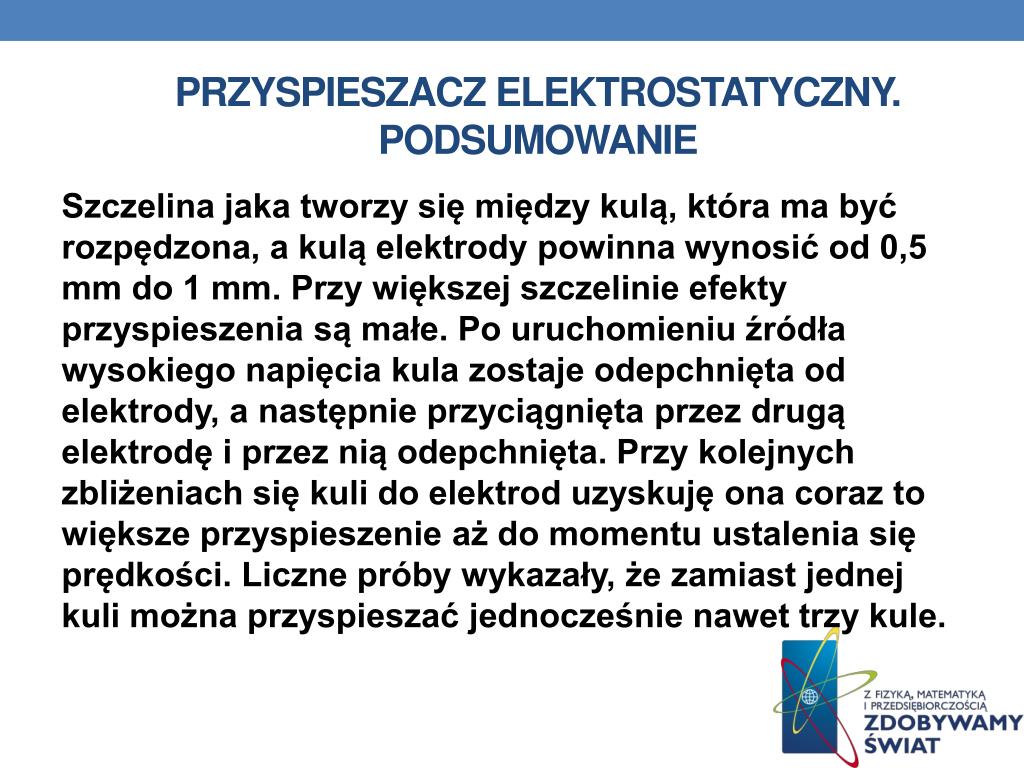 PRZYSPIESZACZ ELEKTROSTATYCZNY. PODSUMOWANIE

Szczelina jaka tworzy się między kulą, która ma być rozpędzona, a kulą elektrody powinna wynosić od 0,5 mm do 1 mm. Przy większej szczelinie efekty przyspieszenia są małe. Po uruchomieniu źródła wysokiego napięcia kula zostaje odepchnięta od elektrody, a następnie przyciągnięta przez drugą elektrodę i przez nią odepchnięta. Przy kolejnych zbliżeniach się kuli do elektrod uzyskuję ona coraz to większe przyspieszenie aż do momentu ustalenia się prędkości. Liczne próby wykazały, że zamiast jednej kuli można przyspieszać jednocześnie nawet trzy kule.

Z FIZYKĄ, MATEMATYKĄ I PRZEDSIĘBIORCZOŚCIĄ
ZDOBYWAMY ŚWIAT